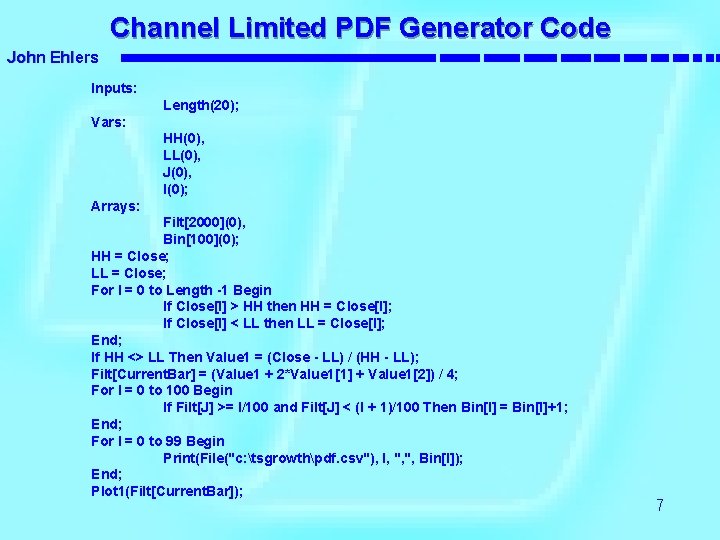 Channel Limited PDF Generator Code

John Ehlers

Inputs:
Length(20);
Vars:
HH(0),
LL(0),
J(0),
I(0);
Arrays:
Filt[2000](0),
Bin[100](0);
HH = Close;
LL = Close;
For I = 0 to Length -1 Begin
If Close[I] > HH then HH = Close[I];
If Close[I] < LL then LL = Close[I];
End;
If HH <> LL Then Value1 = (Close - LL) / (HH - LL);
Filt[CurrentBar] = (Value1 + 2*Value1[1] + Value1[2]) / 4;
For I = 0 to 100 Begin
If Filt[J] >= I/100 and Filt[J] < (I + 1)/100 Then Bin[I] = Bin[I]+1;
End;
For I = 0 to 99 Begin
Print(File("c:\tsgrowth\pdf.csv"), I, ",", Bin[I]);
End;
Plot1(Filt[CurrentBar]);

7